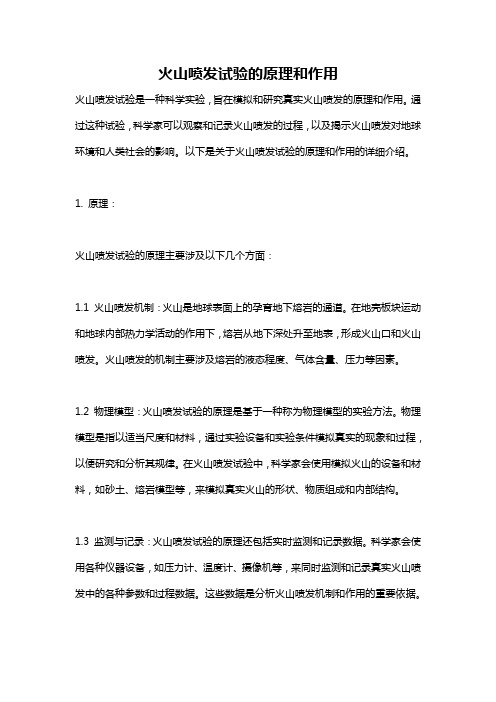 火山喷发试验的原理和作用

火山喷发试验是一种科学实验，旨在模拟和研究真实火山喷发的原理和作用。通过这种试验，科学家可以观察和记录火山喷发的过程，以及揭示火山喷发对地球环境和人类社会的影响。以下是关于火山喷发试验的原理和作用的详细介绍。

1. 原理：

火山喷发试验的原理主要涉及以下几个方面：

1.1 火山喷发机制：火山是地球表面上的孕育地下熔岩的通道。在地壳板块运动和地球内部热力学活动的作用下，熔岩从地下深处升至地表，形成火山口和火山喷发。火山喷发的机制主要涉及熔岩的液态程度、气体含量、压力等因素。

1.2 物理模型：火山喷发试验的原理是基于一种称为物理模型的实验方法。物理模型是指以适当尺度和材料，通过实验设备和实验条件模拟真实的现象和过程，以便研究和分析其规律。在火山喷发试验中，科学家会使用模拟火山的设备和材料，如砂土、熔岩模型等，来模拟真实火山的形状、物质组成和内部结构。

1.3 监测与记录：火山喷发试验的原理还包括实时监测和记录数据。科学家会使用各种仪器设备，如压力计、温度计、摄像机等，来同时监测和记录真实火山喷发中的各种参数和过程数据。这些数据是分析火山喷发机制和作用的重要依据。